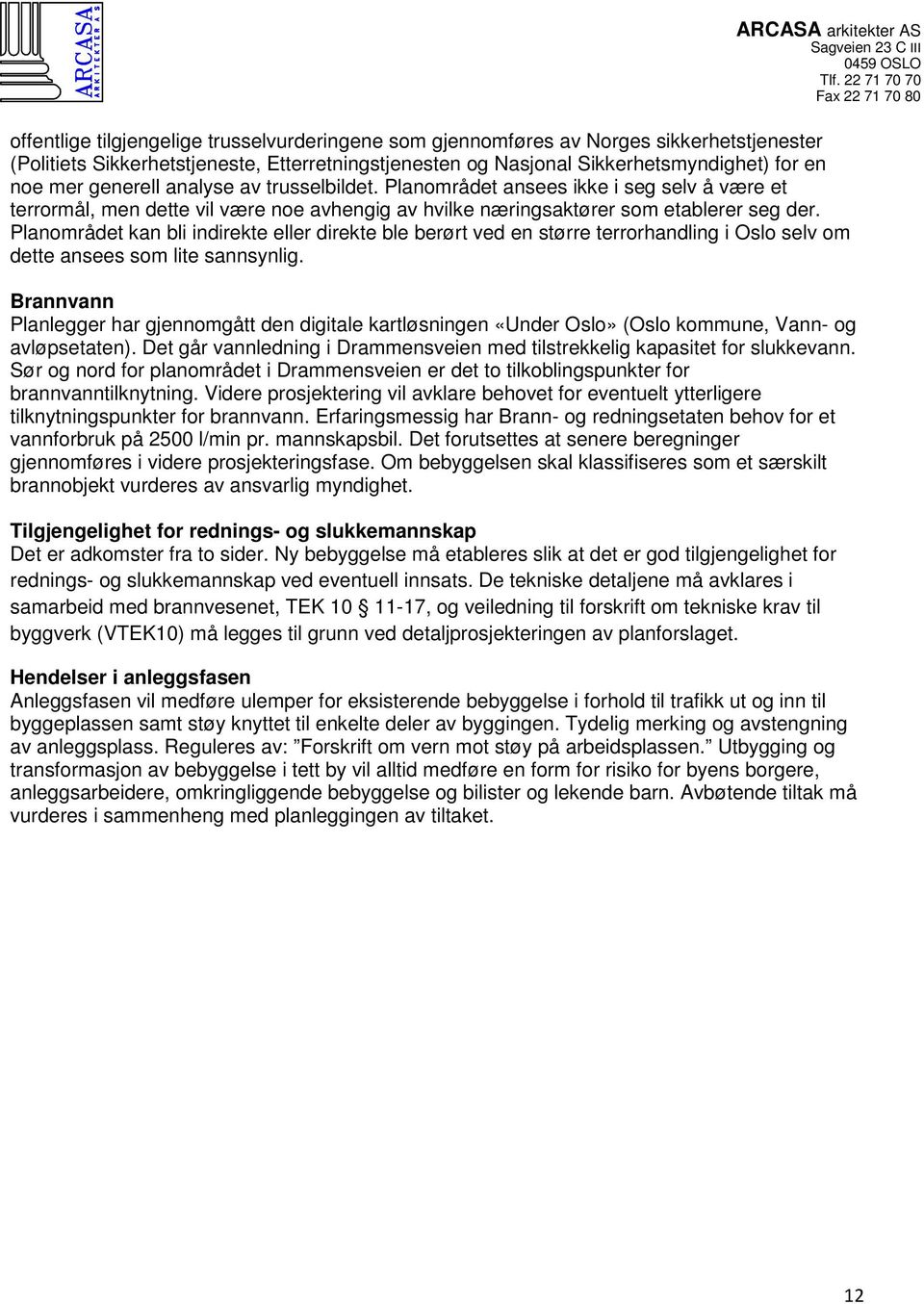 ARCASA
ARKITEKTER AS

ARCASA arkitekter AS
Sagveien 23 C III
0459 OSLO
Tlf. 22 71 70 70
Fax 22 71 70 80

offentlige tilgjengelige trusselvurderingene som gjennomføres av Norges sikkerhetstjenester (Politiets Sikkerhetstjeneste, Etterretningstjenesten og Nasjonal Sikkerhetsmyndighet) for en noe mer generell analyse av trusselbildet. Planområdet ansees ikke i seg selv å være et terrormål, men dette vil være noe avhengig av hvilke næringsaktører som etablerer seg der. Planområdet kan bli indirekte eller direkte ble berørt ved en større terrorhandling i Oslo selv om dette ansees som lite sannsynlig.

Brannvann
Planlegger har gjennomgått den digitale kartløsningen «Under Oslo» (Oslo kommune, Vann- og avløpsetaten). Det går vannledning i Drammensveien med tilstrekkelig kapasitet for slukkevann. Sør og nord for planområdet i Drammensveien er det to tilkoblingspunkter for brannvanntilknytning. Videre prosjektering vil avklare behovet for eventuelt ytterligere tilknytningspunkter for brannvann. Erfaringsmessig har Brann- og redningsetaten behov for et vannforbruk på 2500 l/min pr. mannskapsbil. Det forutsettes at senere beregninger gjennomføres i videre prosjekteringsfase. Om bebyggelsen skal klassifiseres som et særskilt brannobjekt vurderes av ansvarlig myndighet.

Tilgjengelighet for rednings- og slukkemannskap
Det er adkomster fra to sider. Ny bebyggelse må etableres slik at det er god tilgjengelighet for rednings- og slukkemannskap ved eventuell innsats. De tekniske detaljene må avklares i samarbeid med brannvesenet, TEK 10 § 11-17, og veiledning til forskrift om tekniske krav til byggverk (VTEK10) må legges til grunn ved detaljprosjekteringen av planforslaget.

Hendelser i anleggsfasen
Anleggsfasen vil medføre ulemper for eksisterende bebyggelse i forhold til trafikk ut og inn til byggeplassen samt støy knyttet til enkelte deler av byggingen. Tydelig merking og avstengning av anleggsplass. Reguleres av: ”Forskrift om vern mot støy på arbeidsplassen.” Utbygging og transformasjon av bebyggelse i tett by vil alltid medføre en form for risiko for byens borgere, anleggsarbeidere, omkringliggende bebyggelse og bilister og lekende barn. Avbøtende tiltak må vurderes i sammenheng med planleggingen av tiltaket.

12